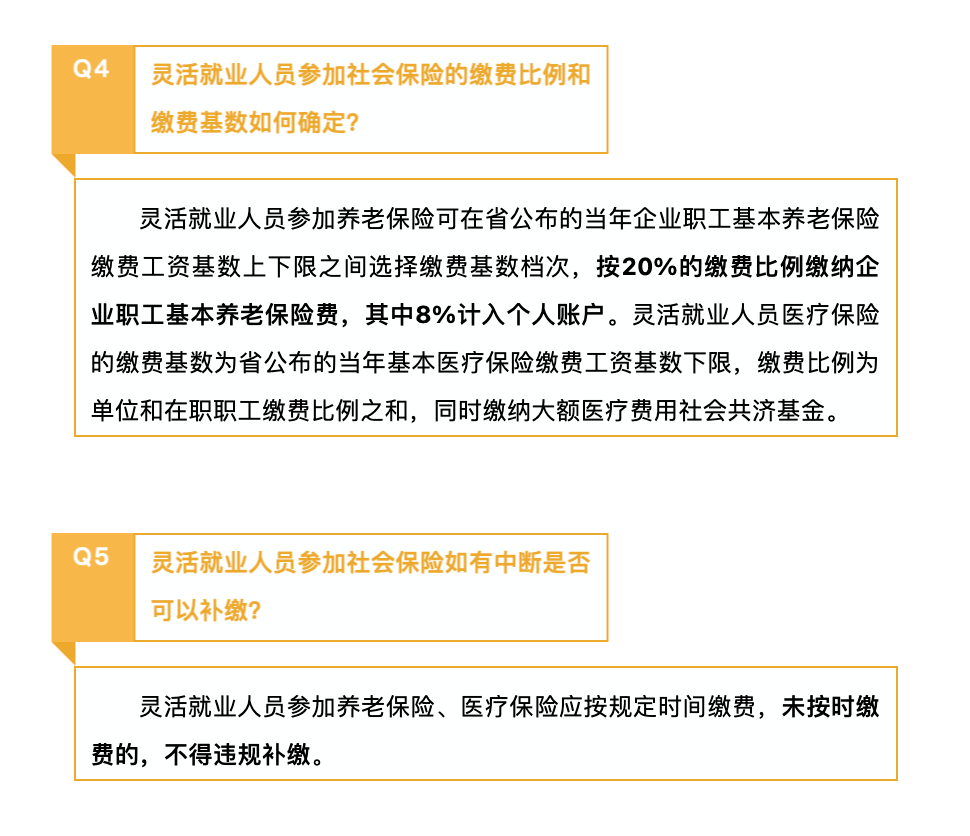 Q4
灵活就业人员参加社会保险的缴费比例和缴费基数如何确定?

灵活就业人员参加养老保险可在省公布的当年企业职工基本养老保险缴费工资基数上下限之间选择缴费基数档次，按20%的缴费比例缴纳企业职工基本养老保险费，其中8%计入个人账户。灵活就业人员医疗保险的缴费基数为省公布的当年基本医疗保险缴费工资基数下限，缴费比例为单位和在职职工缴费比例之和，同时缴纳大额医疗费用社会共济基金。

Q5
灵活就业人员参加社会保险如有中断是否可以补缴?

灵活就业人员参加养老保险、医疗保险应按规定时间缴费，未按时缴费的，不得违规补缴。